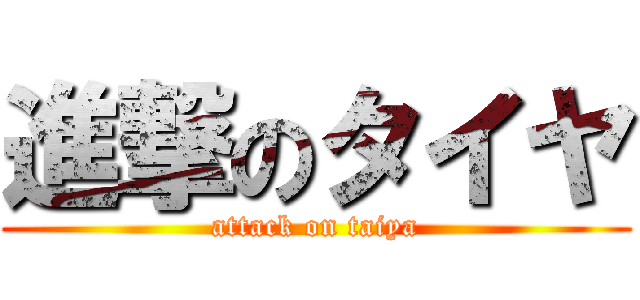 進撃のタイヤ

attack on taiya